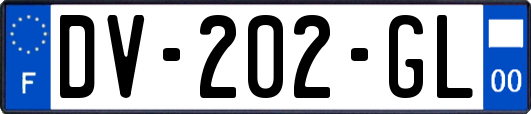 F
DV-202-GL
00